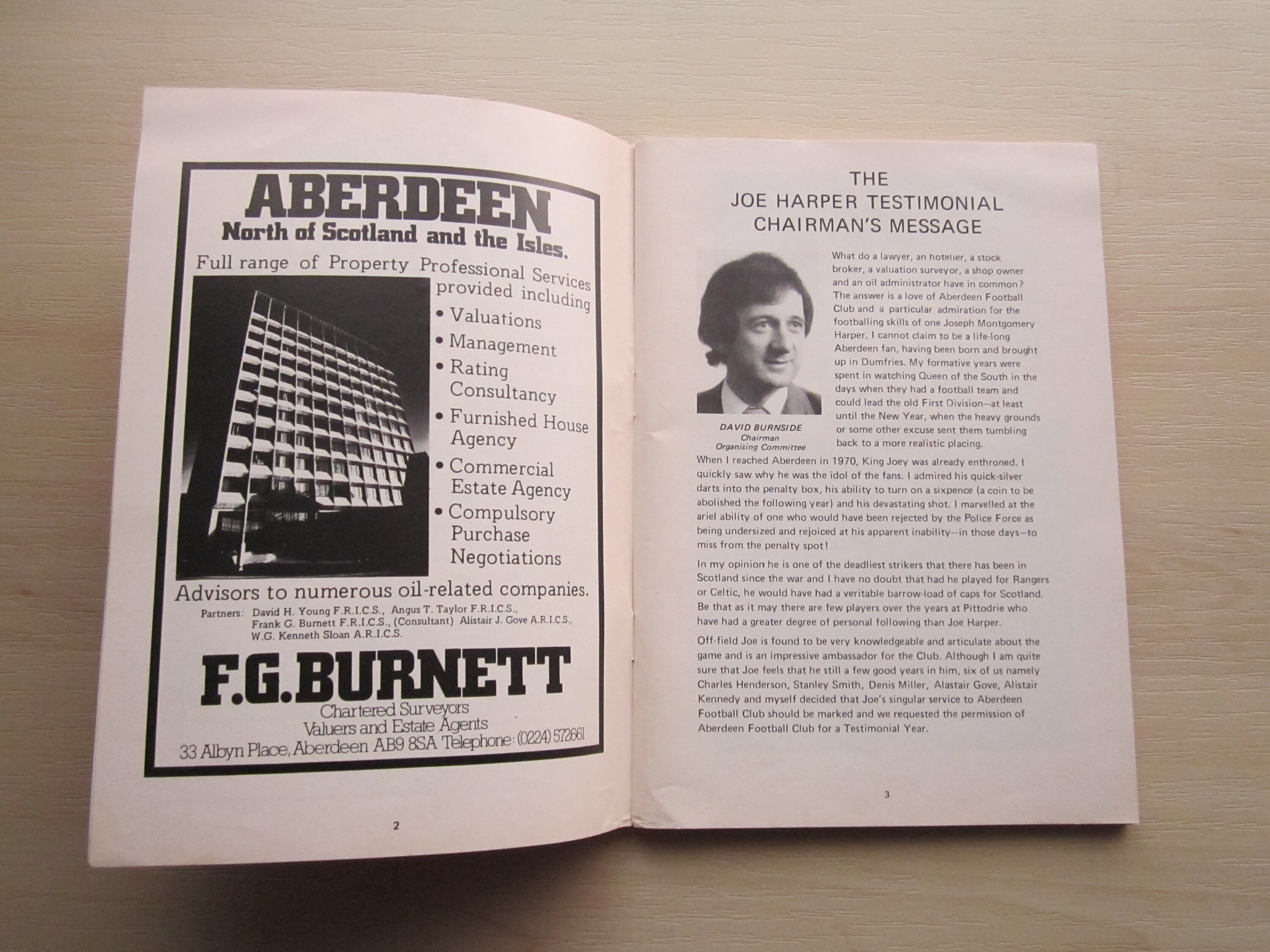 ABERDEEN
North of Scotland and the Isles.

Full range of Property Professional Services provided including

• Valuations
• Management
• Rating Consultancy
• Furnished House Agency
• Commercial Estate Agency
• Compulsory Purchase Negotiations

Advisors to numerous oil-related companies.

Partners: David H. Young F.R.I.C.S., Angus T. Taylor F.R.I.C.S., Frank G. Burnett F.R.I.C.S., (Consultant) Alistair J. Gove A.R.I.C.S., W.G. Kenneth Sloan A.R.I.C.S.

F.G.BURNETT
Chartered Surveyors
Valuers and Estate Agents
33 Albyn Place, Aberdeen AB9 8SA Telephone: (0224) 572661

2

THE
JOE HARPER TESTIMONIAL
CHAIRMAN'S MESSAGE

DAVID BURNSIDE
Chairman
Organising Committee

What do a lawyer, an hotelier, a stock broker, a valuation surveyor, a shop owner and an oil administrator have in common? The answer is a love of Aberdeen Football Club and a particular admiration for the footballing skills of one Joseph Montgomery Harper. I cannot claim to be a life-long Aberdeen fan, having been born and brought up in Dumfries. My formative years were spent in watching Queen of the South in the days when they had a football team and could lead the old First Division—at least until the New Year, when the heavy grounds or some other excuse sent them tumbling back to a more realistic placing.

When I reached Aberdeen in 1970, King Joey was already enthroned. I quickly saw why he was the idol of the fans. I admired his quick-silver darts into the penalty box, his ability to turn on a sixpence (a coin to be abolished the following year) and his devastating shot. I marvelled at the ariel ability of one who would have been rejected by the Police Force as being undersized and rejoiced at his apparent inability—in those days—to miss from the penalty spot!

In my opinion he is one of the deadliest strikers that there has been in Scotland since the war and I have no doubt that had he played for Rangers or Celtic, he would have had a veritable barrow-load of caps for Scotland. Be that as it may there are few players over the years at Pittodrie who have had a greater degree of personal following than Joe Harper.

Off-field Joe is found to be very knowledgeable and articulate about the game and is an impressive ambassador for the Club. Although I am quite sure that Joe feels that he still a few good years in him, six of us namely Charles Henderson, Stanley Smith, Denis Miller, Alastair Gove, Alistair Kennedy and myself decided that Joe's singular service to Aberdeen Football Club should be marked and we requested the permission of Aberdeen Football Club for a Testimonial Year.

3